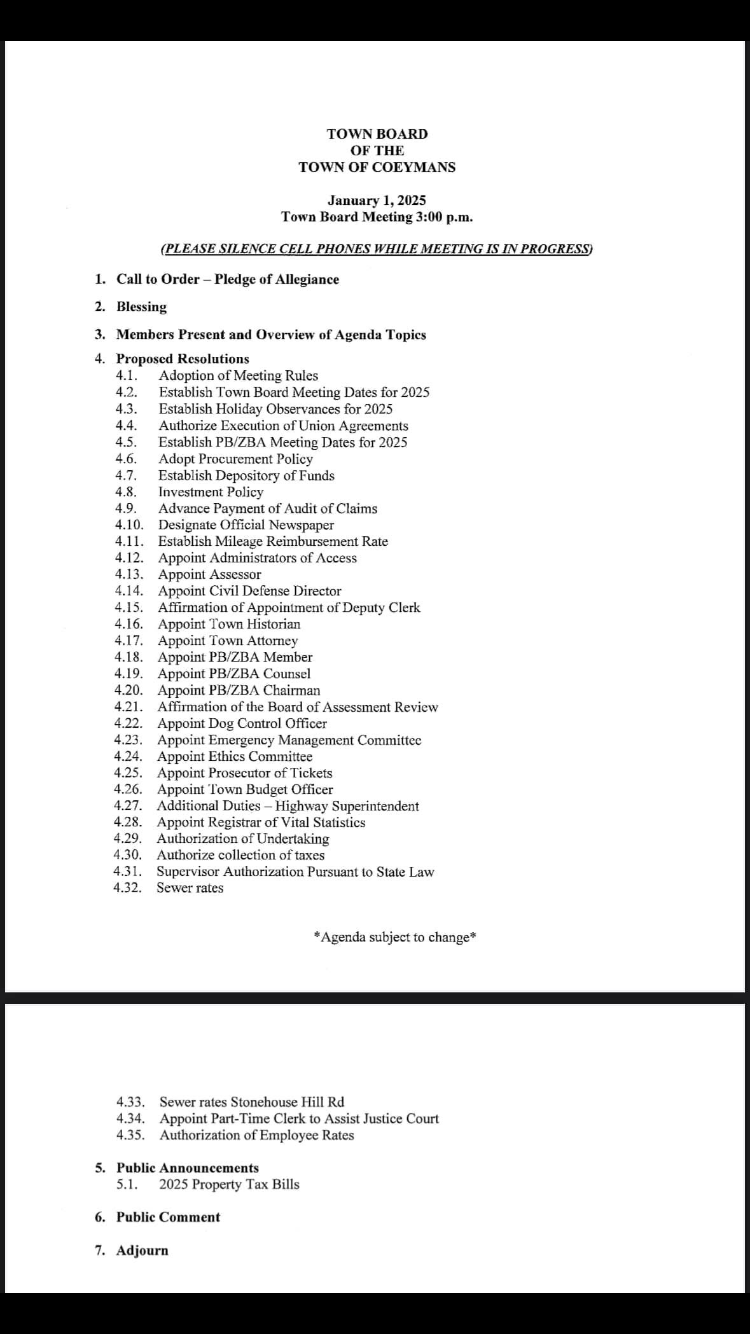 TOWN BOARD
OF THE
TOWN OF COEYMANS

January 1, 2025
Town Board Meeting 3:00 p.m.

(PLEASE SILENCE CELL PHONES WHILE MEETING IS IN PROGRESS)

1. Call to Order – Pledge of Allegiance

2. Blessing

3. Members Present and Overview of Agenda Topics

4. Proposed Resolutions
4.1. Adoption of Meeting Rules
4.2. Establish Town Board Meeting Dates for 2025
4.3. Establish Holiday Observances for 2025
4.4. Authorize Execution of Union Agreements
4.5. Establish PB/ZBA Meeting Dates for 2025
4.6. Adopt Procurement Policy
4.7. Establish Depository of Funds
4.8. Investment Policy
4.9. Advance Payment of Audit of Claims
4.10. Designate Official Newspaper
4.11. Establish Mileage Reimbursement Rate
4.12. Appoint Administrators of Access
4.13. Appoint Assessor
4.14. Appoint Civil Defense Director
4.15. Affirmation of Appointment of Deputy Clerk
4.16. Appoint Town Historian
4.17. Appoint Town Attorney
4.18. Appoint PB/ZBA Member
4.19. Appoint PB/ZBA Counsel
4.20. Appoint PB/ZBA Chairman
4.21. Affirmation of the Board of Assessment Review
4.22. Appoint Dog Control Officer
4.23. Appoint Emergency Management Committee
4.24. Appoint Ethics Committee
4.25. Appoint Prosecutor of Tickets
4.26. Appoint Town Budget Officer
4.27. Additional Duties – Highway Superintendent
4.28. Appoint Registrar of Vital Statistics
4.29. Authorization of Undertaking
4.30. Authorize collection of taxes
4.31. Supervisor Authorization Pursuant to State Law
4.32. Sewer rates

*Agenda subject to change*

4.33. Sewer rates Stonehouse Hill Rd
4.34. Appoint Part-Time Clerk to Assist Justice Court
4.35. Authorization of Employee Rates

5. Public Announcements
5.1. 2025 Property Tax Bills

6. Public Comment

7. Adjourn